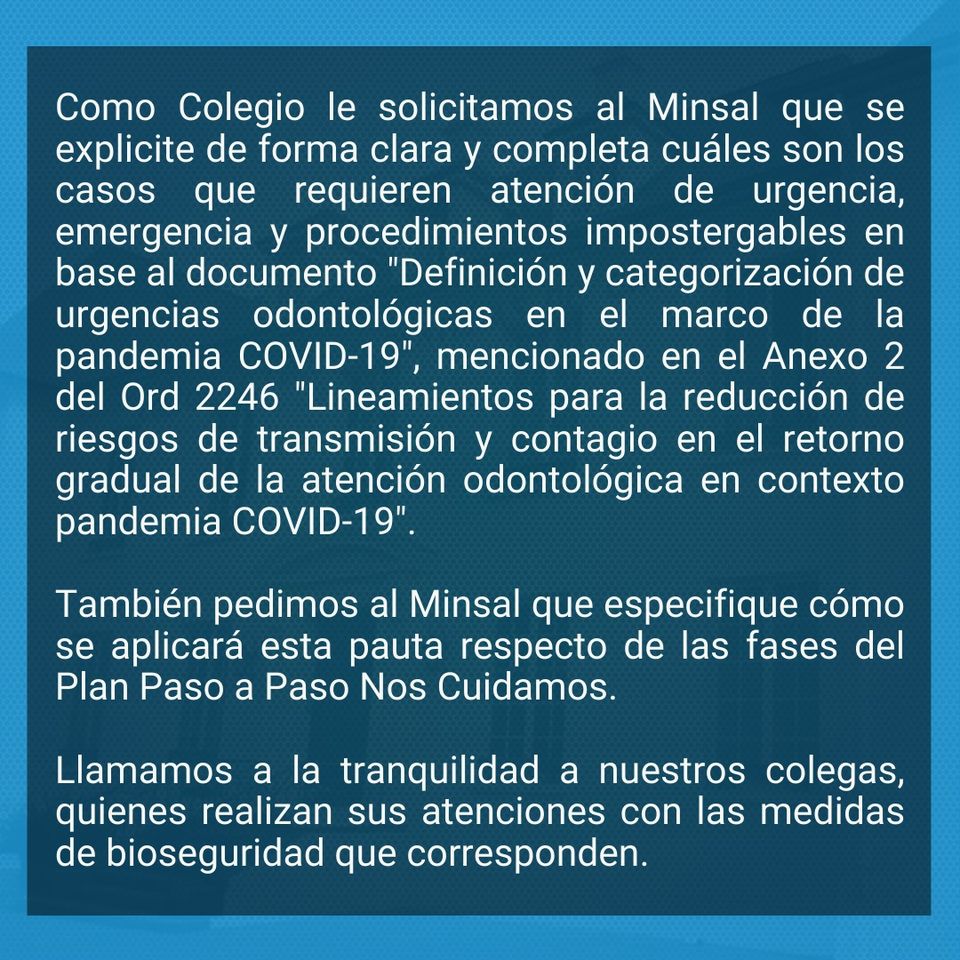 Como Colegio le solicitamos al Minsal que se explicite de forma clara y completa cuáles son los casos que requieren atención de urgencia, emergencia y procedimientos impostergables en base al documento "Definición y categorización de urgencias odontológicas en el marco de la pandemia COVID-19", mencionado en el Anexo 2 del Ord 2246 "Lineamientos para la reducción de riesgos de transmisión y contagio en el retorno gradual de la atención odontológica en contexto pandemia COVID-19".

También pedimos al Minsal que especifique cómo se aplicará esta pauta respecto de las fases del Plan Paso a Paso Nos Cuidamos.

Llamamos a la tranquilidad a nuestros colegas, quienes realizan sus atenciones con las medidas de bioseguridad que corresponden.